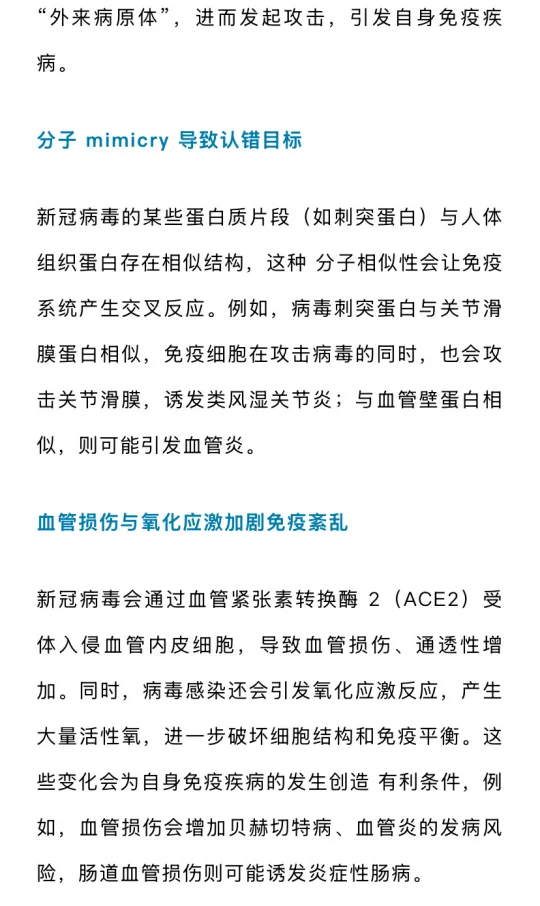 “外来病原体”，进而发起攻击，引发自身免疫疾病。

分子 mimicry 导致认错目标

新冠病毒的某些蛋白质片段（如刺突蛋白）与人体组织蛋白存在相似结构，这种 分子相似性会让免疫系统产生交叉反应。例如，病毒刺突蛋白与关节滑膜蛋白相似，免疫细胞在攻击病毒的同时，也会攻击关节滑膜，诱发类风湿关节炎；与血管壁蛋白相似，则可能引发血管炎。

血管损伤与氧化应激加剧免疫紊乱

新冠病毒会通过血管紧张素转换酶 2（ACE2）受体入侵血管内皮细胞，导致血管损伤、通透性增加。同时，病毒感染还会引发氧化应激反应，产生大量活性氧，进一步破坏细胞结构和免疫平衡。这些变化会为自身免疫疾病的发生创造 有利条件，例如，血管损伤会增加贝赫切特病、血管炎的发病风险，肠道血管损伤则可能诱发炎症性肠病。